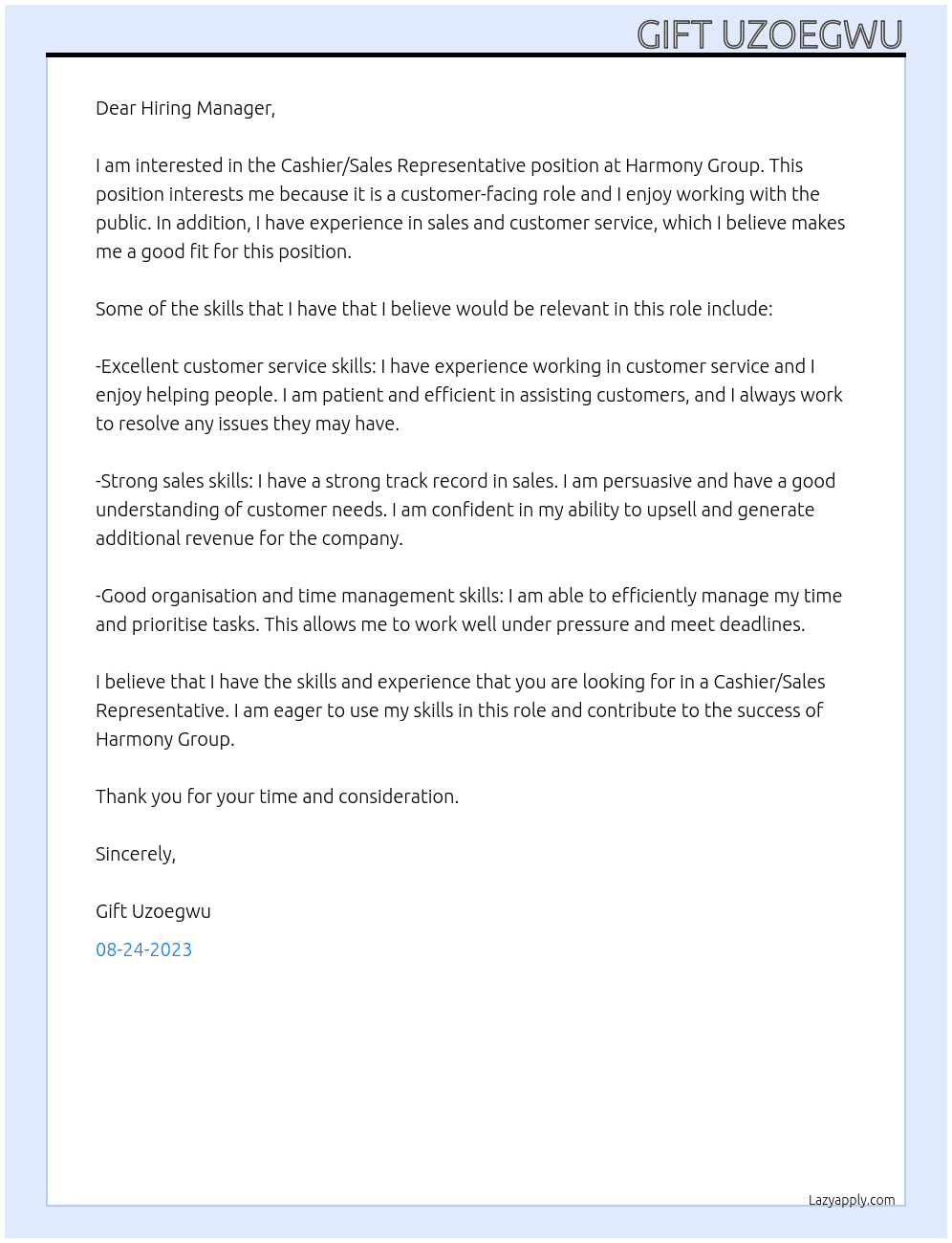 GIFT UZOEGWU

Dear Hiring Manager,

I am interested in the Cashier/Sales Representative position at Harmony Group. This position interests me because it is a customer-facing role and I enjoy working with the public. In addition, I have experience in sales and customer service, which I believe makes me a good fit for this position.

Some of the skills that I have that I believe would be relevant in this role include:

-Excellent customer service skills: I have experience working in customer service and I enjoy helping people. I am patient and efficient in assisting customers, and I always work to resolve any issues they may have.

-Strong sales skills: I have a strong track record in sales. I am persuasive and have a good understanding of customer needs. I am confident in my ability to upsell and generate additional revenue for the company.

-Good organisation and time management skills: I am able to efficiently manage my time and prioritise tasks. This allows me to work well under pressure and meet deadlines.

I believe that I have the skills and experience that you are looking for in a Cashier/Sales Representative. I am eager to use my skills in this role and contribute to the success of Harmony Group.

Thank you for your time and consideration.

Sincerely,

Gift Uzoegwu

08-24-2023

Lazyapply.com